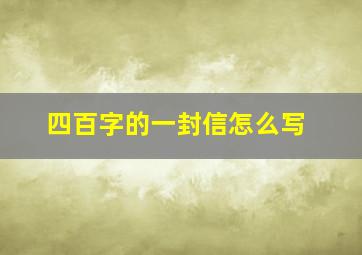 四百字的一封信怎么写